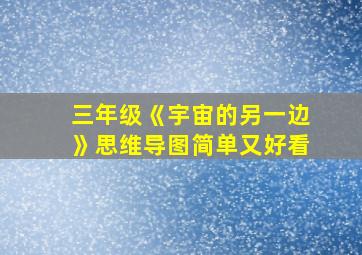 三年级《宇宙的另一边》思维导图简单又好看